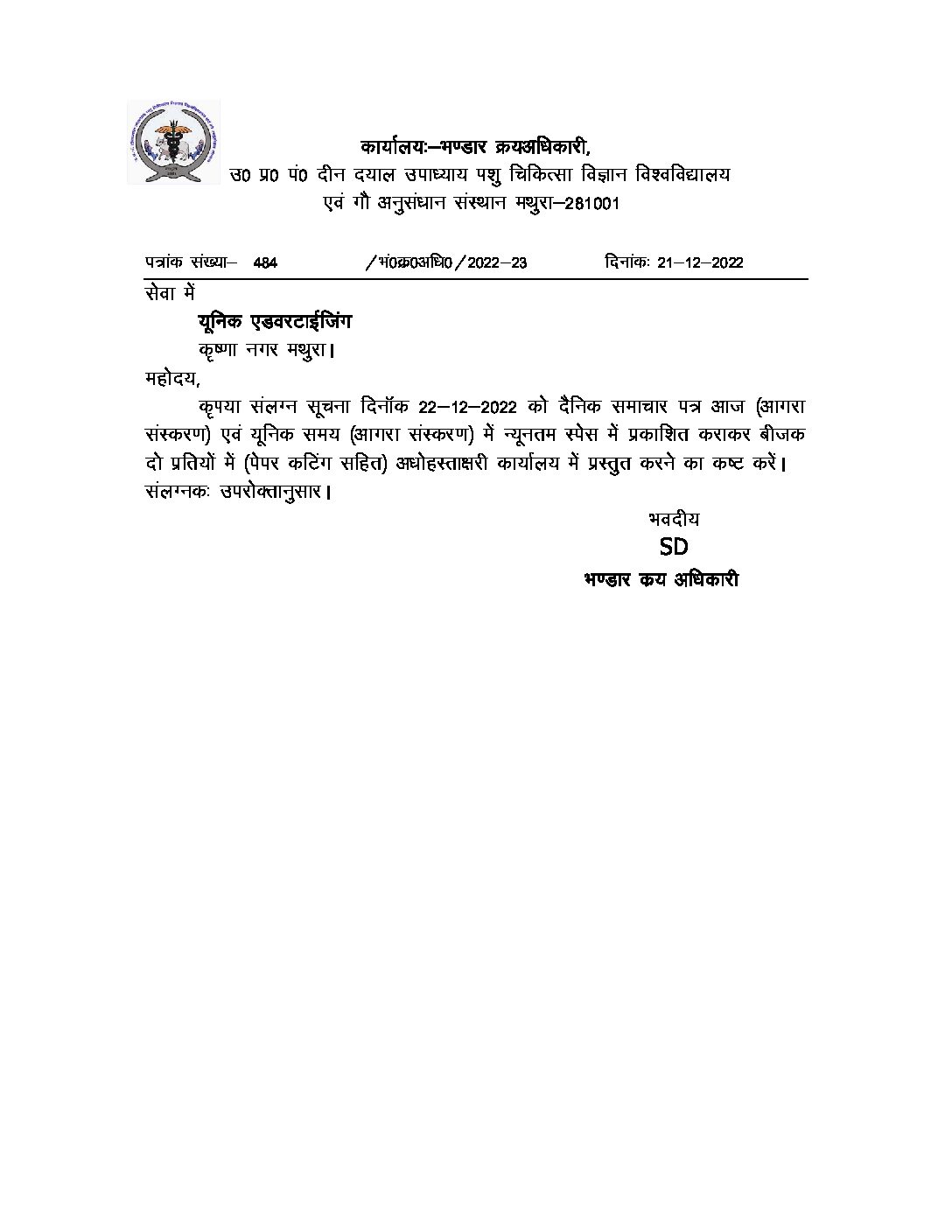 कार्यालयः—भण्डार क्रयअधिकारी,
उ0 प्र0 पं0 दीन दयाल उपाध्याय पशु चिकित्सा विज्ञान विश्वविद्यालय
एवं गौ अनुसंधान संस्थान मथुरा—281001

पत्रांक संख्या— 484 /भं0क्र0अधि0/2022—23 दिनांकः 21—12—2022

सेवा में
यूनिक एडवरटाईजिंग
कृष्णा नगर मथुरा।

महोदय,
कृपया संलग्न सूचना दिनॉक 22—12—2022 को दैनिक समाचार पत्र आज (आगरा संस्करण) एवं यूनिक समय (आगरा संस्करण) में न्यूनतम स्पेस में प्रकाशित कराकर बीजक दो प्रतियों में (पेपर कटिंग सहित) अधोहस्ताक्षरी कार्यालय में प्रस्तुत करने का कष्ट करें।
संलग्नकः उपरोक्तानुसार।

भवदीय
SD
भण्डार कय अधिकारी